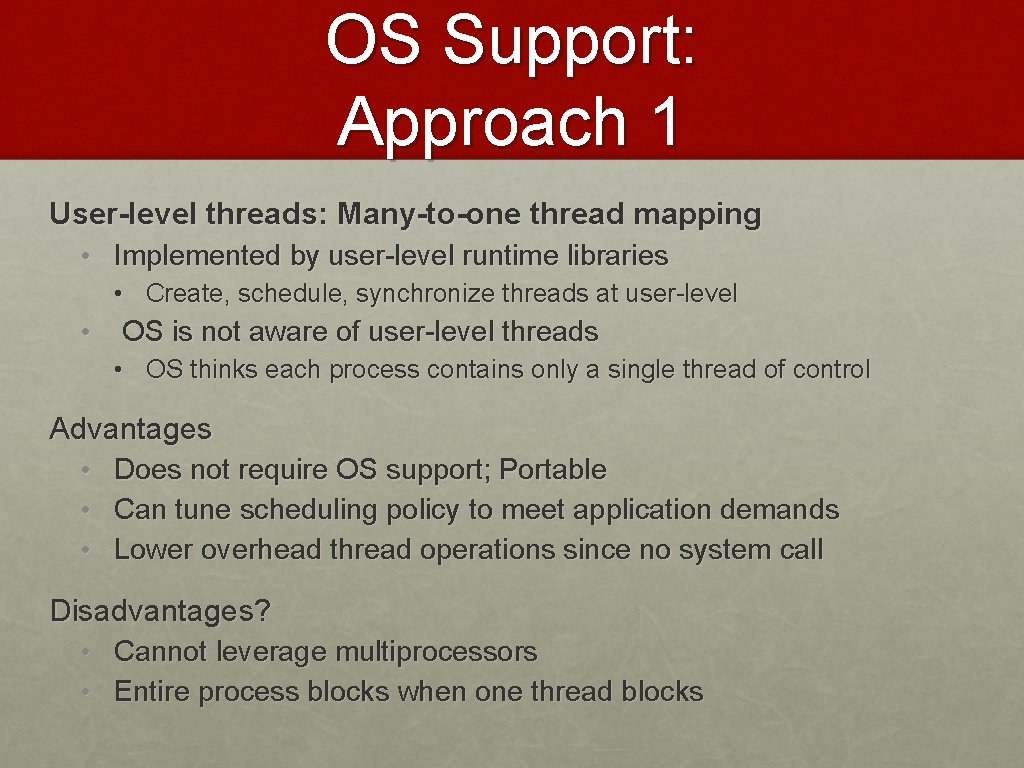 OS Support: Approach 1

User-level threads: Many-to-one thread mapping
• Implemented by user-level runtime libraries
• Create, schedule, synchronize threads at user-level
• OS is not aware of user-level threads
• OS thinks each process contains only a single thread of control

Advantages
• Does not require OS support; Portable
• Can tune scheduling policy to meet application demands
• Lower overhead thread operations since no system call

Disadvantages?
• Cannot leverage multiprocessors
• Entire process blocks when one thread blocks